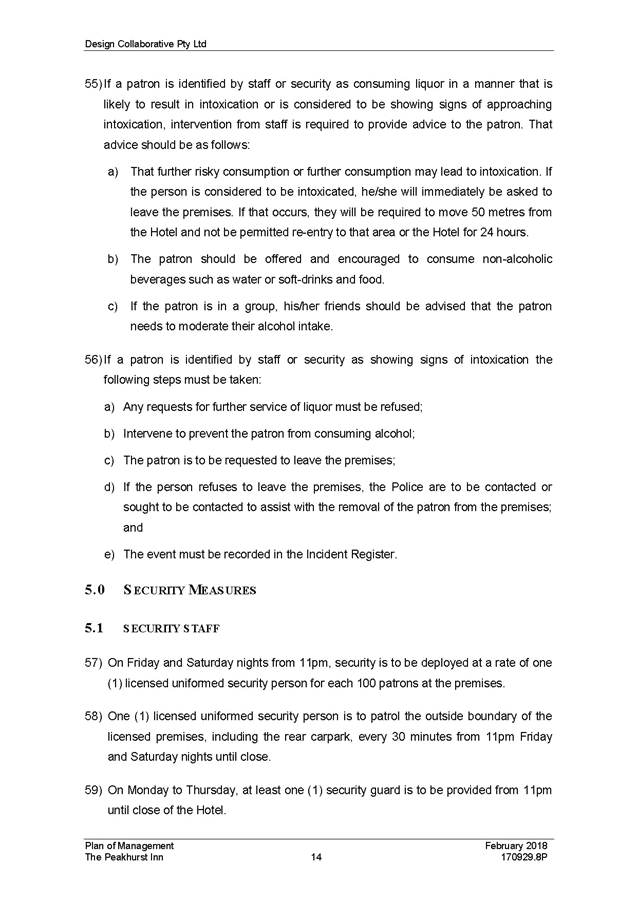 Design Collaborative Pty Ltd

55) If a patron is identified by staff or security as consuming liquor in a manner that is likely to result in intoxication or is considered to be showing signs of approaching intoxication, intervention from staff is required to provide advice to the patron. That advice should be as follows:

a) That further risky consumption or further consumption may lead to intoxication. If the person is considered to be intoxicated, he/she will immediately be asked to leave the premises. If that occurs, they will be required to move 50 metres from the Hotel and not be permitted re-entry to that area or the Hotel for 24 hours.

b) The patron should be offered and encouraged to consume non-alcoholic beverages such as water or soft-drinks and food.

c) If the patron is in a group, his/her friends should be advised that the patron needs to moderate their alcohol intake.

56) If a patron is identified by staff or security as showing signs of intoxication the following steps must be taken:

a) Any requests for further service of liquor must be refused;

b) Intervene to prevent the patron from consuming alcohol;

c) The patron is to be requested to leave the premises;

d) If the person refuses to leave the premises, the Police are to be contacted or sought to be contacted to assist with the removal of the patron from the premises; and

e) The event must be recorded in the Incident Register.

5.0 SECURITY MEASURES

5.1 SECURITY STAFF

57) On Friday and Saturday nights from 11pm, security is to be deployed at a rate of one (1) licensed uniformed security person for each 100 patrons at the premises.

58) One (1) licensed uniformed security person is to patrol the outside boundary of the licensed premises, including the rear carpark, every 30 minutes from 11pm Friday and Saturday nights until close.

59) On Monday to Thursday, at least one (1) security guard is to be provided from 11pm until close of the Hotel.

Plan of Management
The Peakhurst Inn
14
February 2018
170929.8P